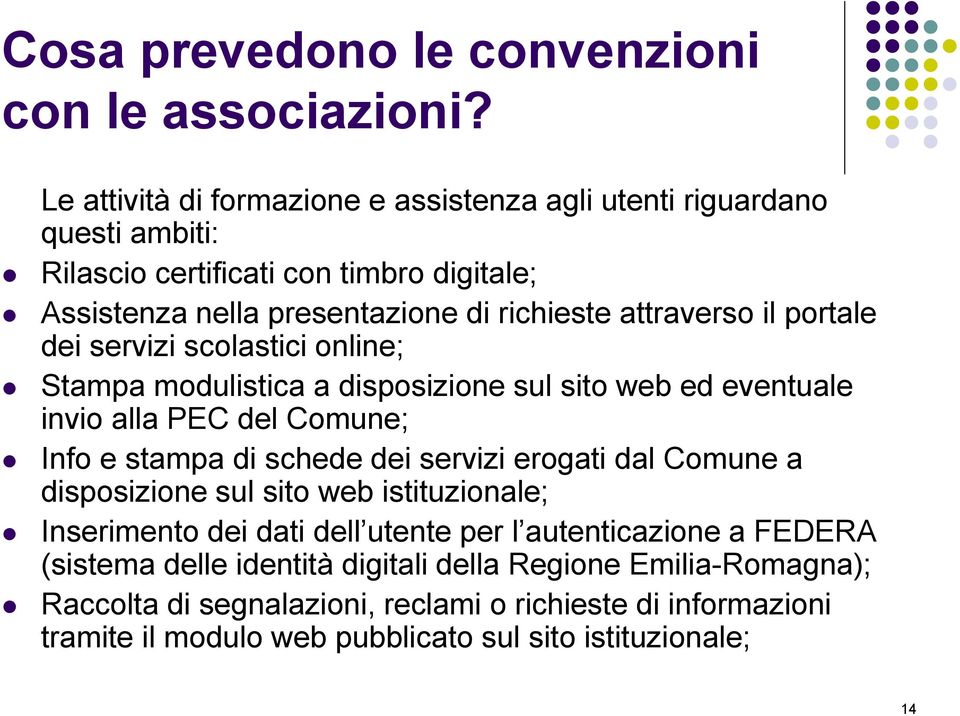 Cosa prevedono le convenzioni con le associazioni?

Le attività di formazione e assistenza agli utenti riguardano questi ambiti:

- Rilascio certificati con timbro digitale;
- Assistenza nella presentazione di richieste attraverso il portale dei servizi scolastici online;
- Stampa modulistica a disposizione sul sito web ed eventuale invio alla PEC del Comune;
- Info e stampa di schede dei servizi erogati dal Comune a disposizione sul sito web istituzionale;
- Inserimento dei dati dell’utente per l’autenticazione a FEDERA (sistema delle identità digitali della Regione Emilia-Romagna);
- Raccolta di segnalazioni, reclami o richieste di informazioni tramite il modulo web pubblicato sul sito istituzionale;

14